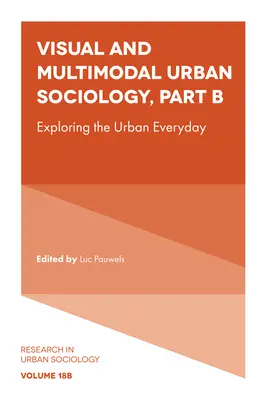 VISUAL AND MULTIMODAL URBAN SOCIOLOGY, PART B

Exploring the Urban Everyday

Edited by Luc Pauwels

RESEARCH IN URBAN SOCIOLOGY

VOLUME 18B